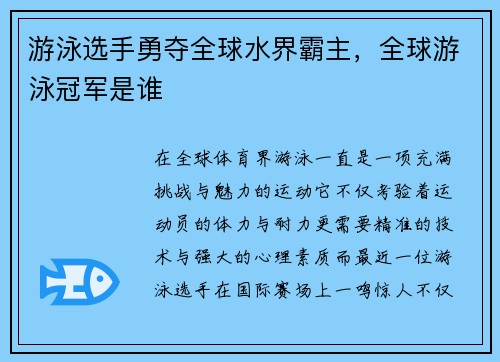 游泳选手勇夺全球水界霸主，全球游泳冠军是谁

在全球体育界游泳一直是一项充满挑战与魅力的运动它不仅考验着运动员的体力与耐力更需要精准的技术与强大的心理素质而最近一位游泳选手在国际赛场上一鸣惊人不仅